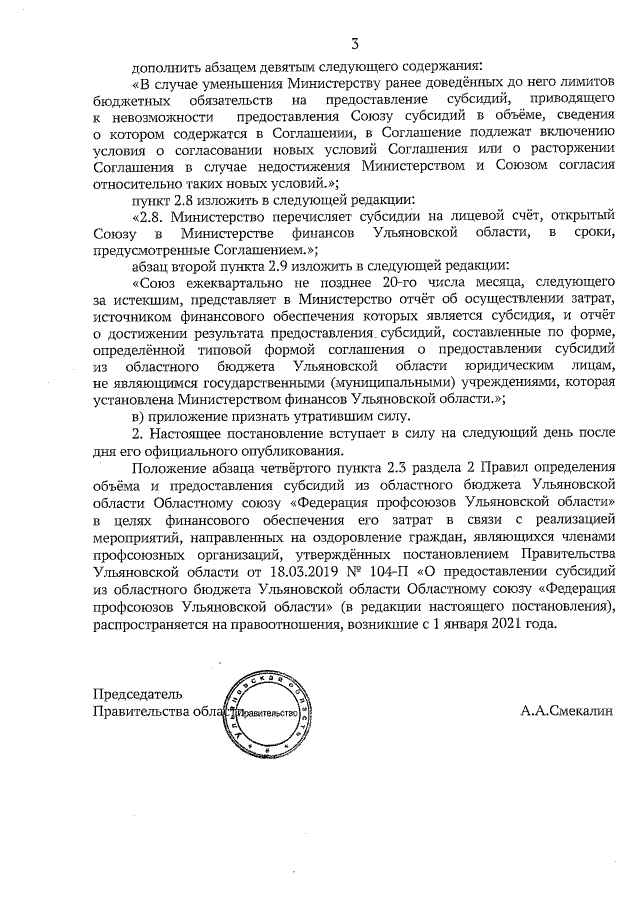 3

дополнить абзацем девятым следующего содержания:

«В случае уменьшения Министерству ранее доведённых до него лимитов бюджетных обязательств на предоставление субсидий, приводящего к невозможности предоставления Союзу субсидий в объёме, сведения о котором содержатся в Соглашении, в Соглашение подлежат включению условия о согласовании новых условий Соглашения или о расторжении Соглашения в случае недостижения Министерством и Союзом согласия относительно таких новых условий.»;

пункт 2.8 изложить в следующей редакции:

«2.8. Министерство перечисляет субсидии на лицевой счёт, открытый Союзу в Министерстве финансов Ульяновской области, в сроки, предусмотренные Соглашением.»;

абзац второй пункта 2.9 изложить в следующей редакции:

«Союз ежеквартально не позднее 20-го числа месяца, следующего за истекшим, представляет в Министерство отчёт об осуществлении затрат, источником финансового обеспечения которых является субсидия, и отчёт о достижении результата предоставления субсидий, составленные по форме, определённой типовой формой соглашения о предоставлении субсидий из областного бюджета Ульяновской области юридическим лицам, не являющимся государственными (муниципальными) учреждениями, которая установлена Министерством финансов Ульяновской области.»;

в) приложение признать утратившим силу.

2. Настоящее постановление вступает в силу на следующий день после дня его официального опубликования.

Положение абзаца четвёртого пункта 2.3 раздела 2 Правил определения объёма и предоставления субсидий из областного бюджета Ульяновской области Областному союзу «Федерация профсоюзов Ульяновской области» в целях финансового обеспечения его затрат в связи с реализацией мероприятий, направленных на оздоровление граждан, являющихся членами профсоюзных организаций, утверждённых постановлением Правительства Ульяновской области от 18.03.2019 № 104-П «О предоставлении субсидий из областного бюджета Ульяновской области Областному союзу «Федерация профсоюзов Ульяновской области» (в редакции настоящего постановления), распространяется на правоотношения, возникшие с 1 января 2021 года.

Председатель
Правительства области Ульяновская область Правительство

А.А.Смекалин